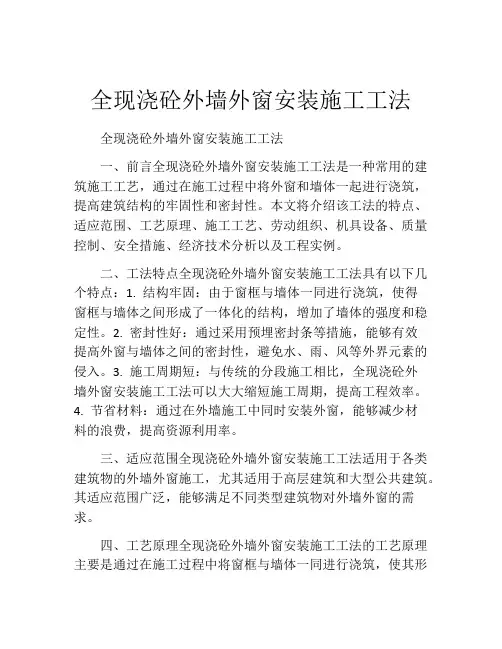 全现浇砼外墙外窗安装施工工法

全现浇砼外墙外窗安装施工工法

一、前言全现浇砼外墙外窗安装施工工法是一种常用的建筑施工工艺，通过在施工过程中将外窗和墙体一起进行浇筑，提高建筑结构的牢固性和密封性。本文将介绍该工法的特点、适应范围、工艺原理、施工工艺、劳动组织、机具设备、质量控制、安全措施、经济技术分析以及工程实例。

二、工法特点全现浇砼外墙外窗安装施工工法具有以下几个特点：1. 结构牢固：由于窗框与墙体一同进行浇筑，使得窗框与墙体之间形成了一体化的结构，增加了墙体的强度和稳定性。2. 密封性好：通过采用预埋密封条等措施，能够有效提高外窗与墙体之间的密封性，避免水、雨、风等外界元素的侵入。3. 施工周期短：与传统的分段施工相比，全现浇砼外墙外窗安装施工工法可以大大缩短施工周期，提高工程效率。4. 节省材料：通过在外墙施工中同时安装外窗，能够减少材料的浪费，提高资源利用率。

三、适应范围全现浇砼外墙外窗安装施工工法适用于各类建筑物的外墙外窗施工，尤其适用于高层建筑和大型公共建筑。其适应范围广泛，能够满足不同类型建筑物对外墙外窗的需求。

四、工艺原理全现浇砼外墙外窗安装施工工法的工艺原理主要是通过在施工过程中将窗框与墙体一同进行浇筑，使其形